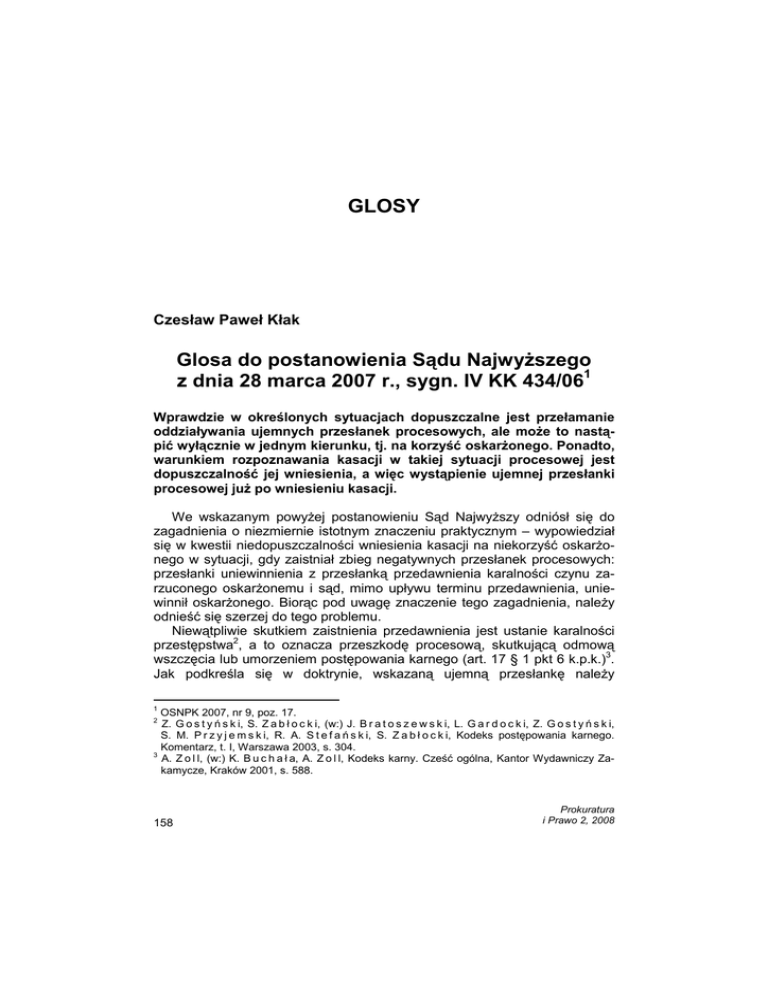 GLOSY

Czesław Paweł Kłak

Glosa do postanowienia Sądu Najwyższego z dnia 28 marca 2007 r., sygn. IV KK 434/06$^1$

Wprawdzie w określonych sytuacjach dopuszczalne jest przełamanie oddziaływania ujemnych przesłanek procesowych, ale może to nastąpić wyłącznie w jednym kierunku, tj. na korzyść oskarżonego. Ponadto, warunkiem rozpoznawania kasacji w takiej sytuacji procesowej jest dopuszczalność jej wniesienia, a więc wystąpienie ujemnej przesłanki procesowej już po wniesieniu kasacji.

We wskazanym powyżej postanowieniu Sąd Najwyższy odniósł się do zagadnienia o niezmiernie istotnym znaczeniu praktycznym – wypowiedział się w kwestii niedopuszczalności wniesienia kasacji na niekorzyść oskarżonego w sytuacji, gdy zaistniał zbieg negatywnych przesłanek procesowych: przesłanki uniewinnienia z przesłanką przedawnienia karalności czynu zarzuconego oskarżonemu i sąd, mimo upływu terminu przedawnienia, uniewinnił oskarżonego. Biorąc pod uwagę znaczenie tego zagadnienia, należy odnieść się szerzej do tego problemu.

Niewątpliwie skutkiem zaistnienia przedawnienia jest ustanie karalności przestępstwa$^2$, a to oznacza przeszkodę procesową, skutkującą odmową wszczęcia lub umorzeniem postępowania karnego (art. 17 § 1 pkt 6 k.p.k.)$^3$. Jak podkreśla się w doktrynie, wskazaną ujemną przesłankę należy

$^1$ OSNPK 2007, nr 9, poz. 17.
$^2$ Z. Gostyński, S. Zabłocki, (w:) J. Bratoszewski, L. Gardocki, Z. Gostyński, S. M. Przyjemski, R. A. Stefański, S. Zabłocki, Kodeks postępowania karnego. Komentarz, t. I, Warszawa 2003, s. 304.
$^3$ A. Zoll, (w:) K. Buchała, A. Zoll, Kodeks karny. Cześć ogólna, Kantor Wydawniczy Zakamycze, Kraków 2001, s. 588.

158

Prokuratura
i Prawo 2, 2008